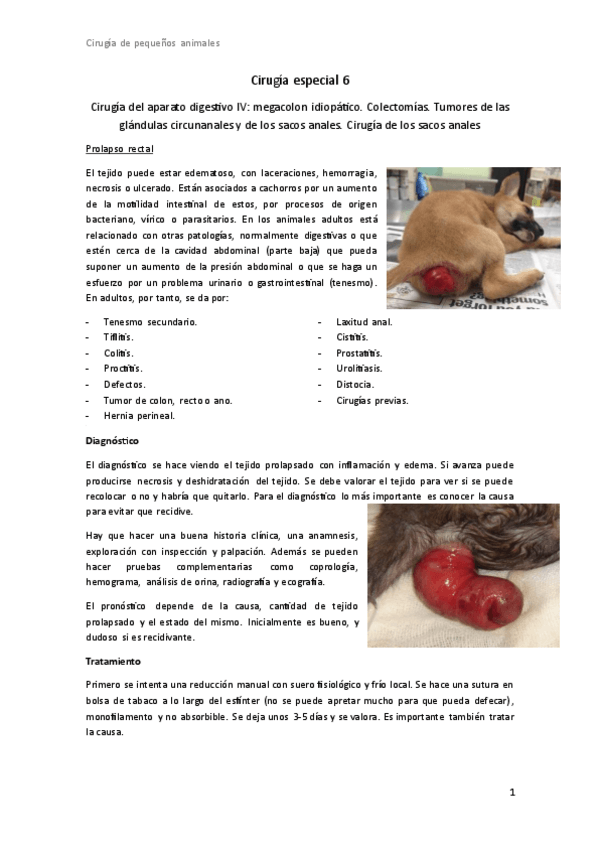 Cirugía de pequeños animales

Cirugía especial 6

Cirugía del aparato digestivo IV: megacolon idiopático. Colectomías. Tumores de las glándulas circunanales y de los sacos anales. Cirugía de los sacos anales

Prolapso rectal

El tejido puede estar edematoso, con laceraciones, hemorragia, necrosis o ulcerado. Están asociados a cachorros por un aumento de la motilidad intestinal de estos, por procesos de origen bacteriano, vírico o parasitarios. En los animales adultos está relacionado con otras patologías, normalmente digestivas o que estén cerca de la cavidad abdominal (parte baja) que pueda suponer un aumento de la presión abdominal o que se haga un esfuerzo por un problema urinario o gastrointestinal (tenesmo). En adultos, por tanto, se da por:

- Tenesmo secundario.
- Tiflitis.
- Colitis.
- Proctitis.
- Defectos.
- Tumor de colon, recto o ano.
- Hernia perineal.

- Laxitud anal.
- Cistitis.
- Prostatitis.
- Urolitiasis.
- Distocia.
- Cirugías previas.

Diagnóstico

El diagnóstico se hace viendo el tejido prolapsado con inflamación y edema. Si avanza puede producirse necrosis y deshidratación del tejido. Se debe valorar el tejido para ver si se puede recolocar o no y habría que quitarlo. Para el diagnóstico lo más importante es conocer la causa para evitar que recidive.

Hay que hacer una buena historia clínica, una anamnesis, exploración con inspección y palpación. Además se pueden hacer pruebas complementarias como coprología, hemograma, análisis de orina, radiografía y ecografía.

El pronóstico depende de la causa, cantidad de tejido prolapsado y el estado del mismo. Inicialmente es bueno, y dudoso si es recidivante.

Tratamiento

Primero se intenta una reducción manual con suero fisiológico y frío local. Se hace una sutura en bolsa de tabaco a lo largo del esfínter (no se puede apretar mucho para que pueda defecar), monofilamento y no absorbible. Se deja unos 3-5 días y se valora. Es importante también tratar la causa.

1